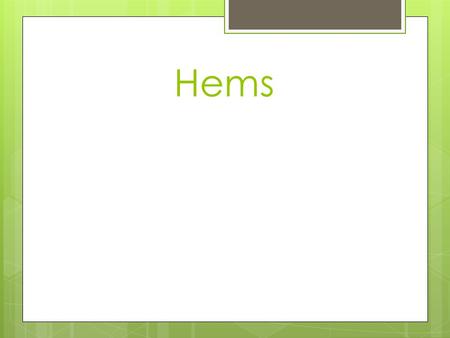 Hems